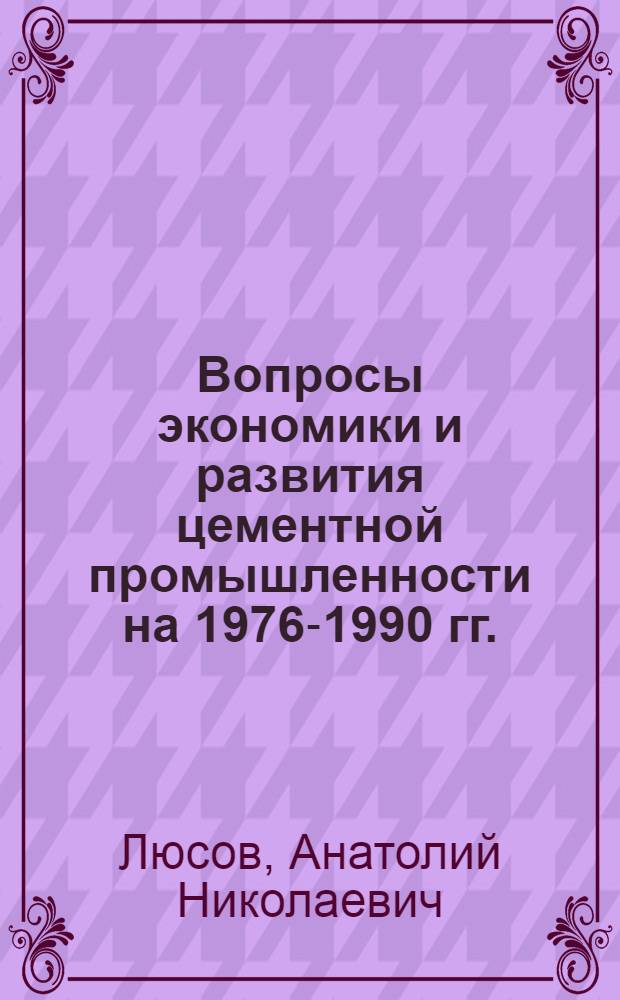 Вопросы экономики и развития цементной промышленности на 1976-1990 гг.

Люсов, Анатолий Николаевич